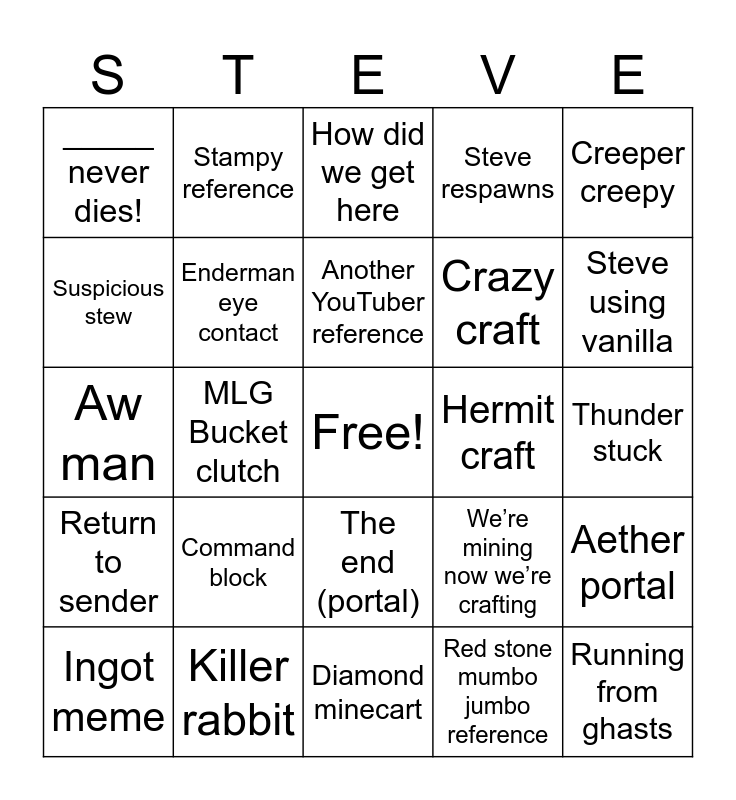 | S | T | E | V | E |
|---|---|---|---|---|
| _____ never dies! | Stampy reference | How did we get here | Steve respawns | Creeper creepy |
| Suspicious stew | Enderman eye contact | Another YouTuber reference | Crazy craft | Steve using vanilla |
| Aw man | MLG Bucket clutch | Free! | Hermit craft | Thunder stuck |
| Return to sender | Command block | The end (portal) | We're mining now we're crafting | Aether portal |
| Ingot meme | Killer rabbit | Diamond minecart | Red stone mumbo jumbo reference | Running from ghasts |